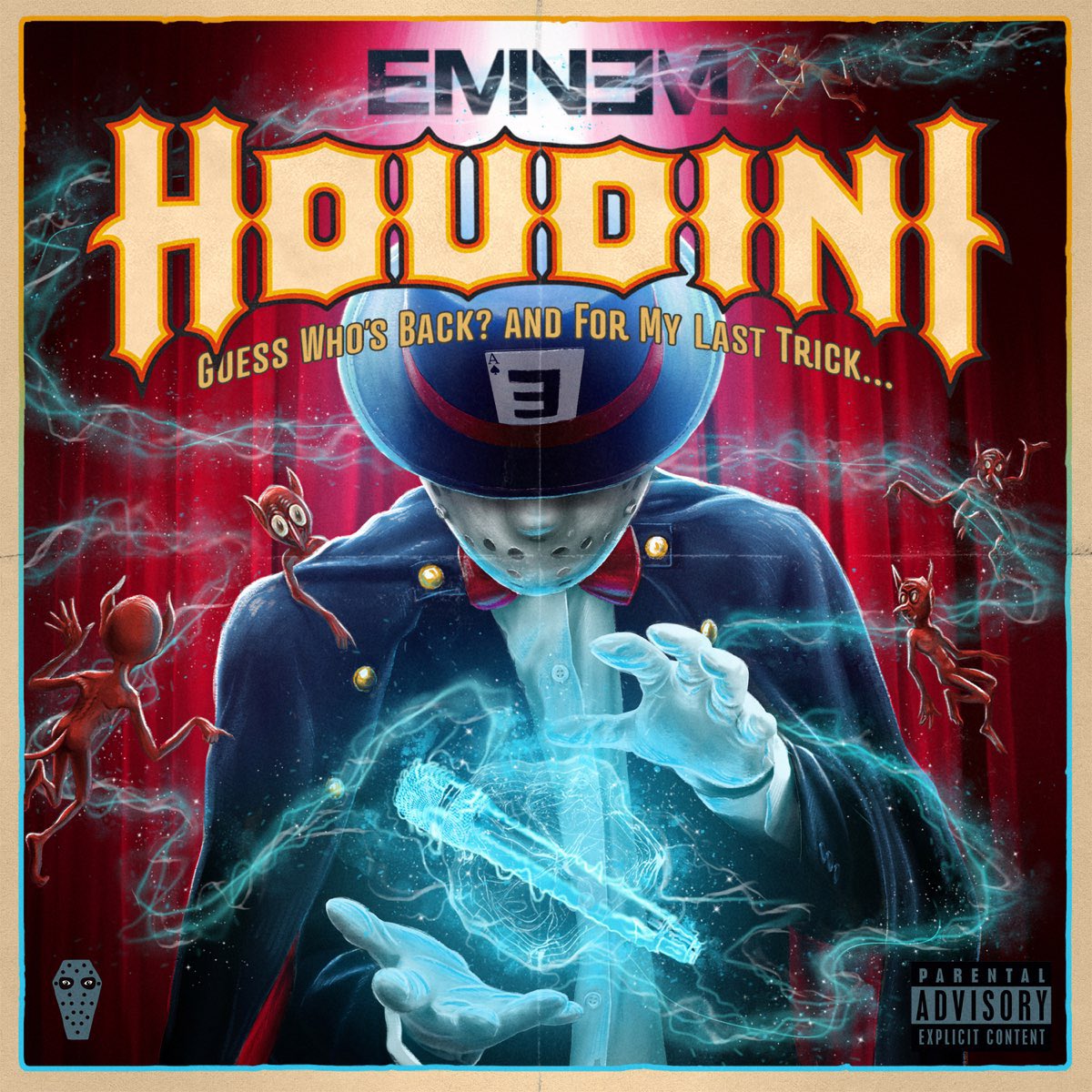 EMINEM

HOUDINI

GUESS WHO'S BACK? AND FOR MY LAST TRICK...

A

E

PARENTAL ADVISORY EXPLICIT CONTENT